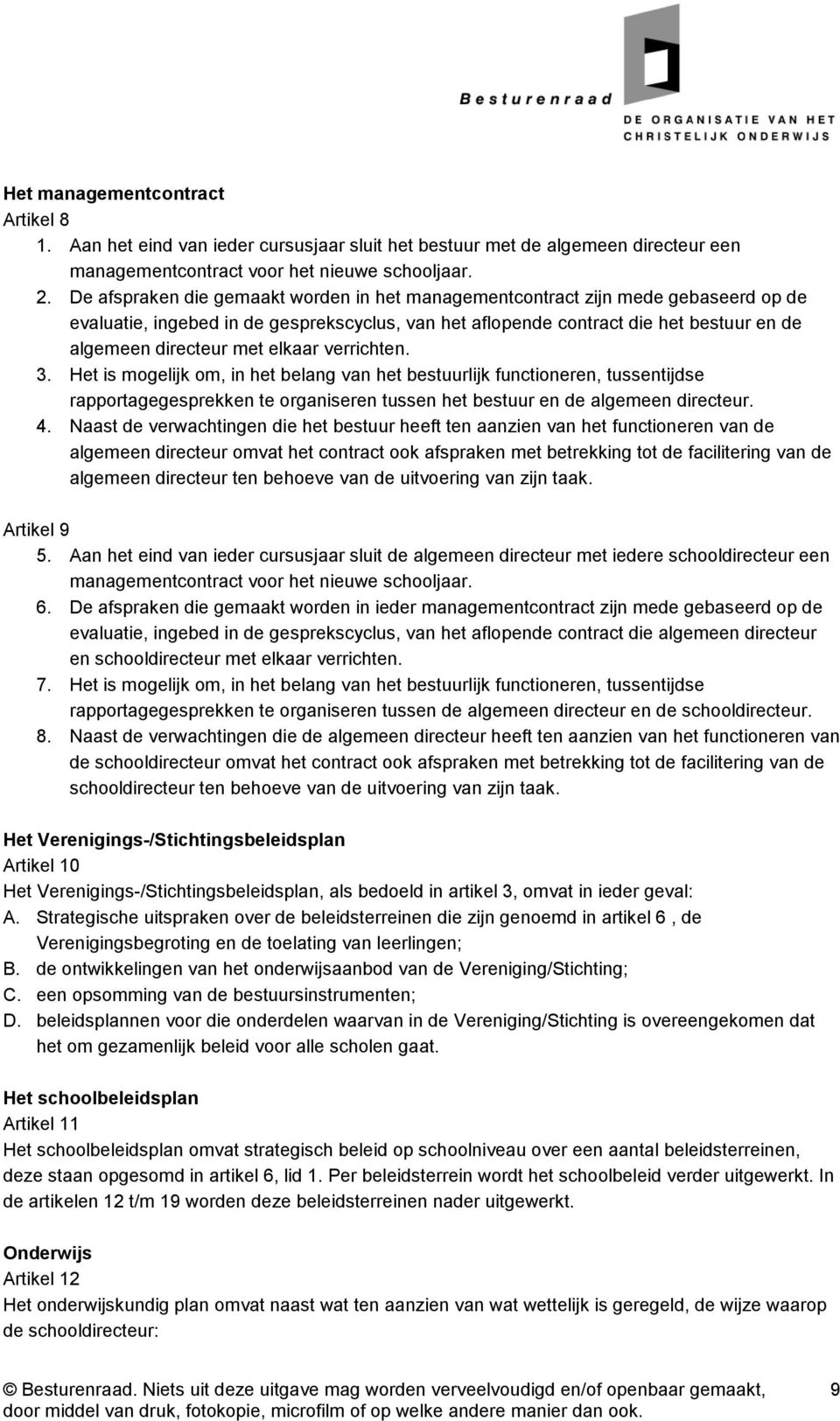 Besturenraad
DE ORGANISATIE VAN HET CHRISTELIJK ONDERWIJS

Het managementcontract
Artikel 8
1. Aan het eind van ieder cursusjaar sluit het bestuur met de algemeen directeur een managementcontract voor het nieuwe schooljaar.
2. De afspraken die gemaakt worden in het managementcontract zijn mede gebaseerd op de evaluatie, ingebed in de gesprekscyclus, van het aflopende contract die het bestuur en de algemeen directeur met elkaar verrichten.
3. Het is mogelijk om, in het belang van het bestuurlijk functioneren, tussentijdse rapportagegesprekken te organiseren tussen het bestuur en de algemeen directeur.
4. Naast de verwachtingen die het bestuur heeft ten aanzien van het functioneren van de algemeen directeur omvat het contract ook afspraken met betrekking tot de facilitering van de algemeen directeur ten behoeve van de uitvoering van zijn taak.

Artikel 9
5. Aan het eind van ieder cursusjaar sluit de algemeen directeur met iedere schooldirecteur een managementcontract voor het nieuwe schooljaar.
6. De afspraken die gemaakt worden in ieder managementcontract zijn mede gebaseerd op de evaluatie, ingebed in de gesprekscyclus, van het aflopende contract die algemeen directeur en schooldirecteur met elkaar verrichten.
7. Het is mogelijk om, in het belang van het bestuurlijk functioneren, tussentijdse rapportagegesprekken te organiseren tussen de algemeen directeur en de schooldirecteur.
8. Naast de verwachtingen die de algemeen directeur heeft ten aanzien van het functioneren van de schooldirecteur omvat het contract ook afspraken met betrekking tot de facilitering van de schooldirecteur ten behoeve van de uitvoering van zijn taak.

Het Verenigings-/Stichtingsbeleidsplan
Artikel 10
Het Verenigings-/Stichtingsbeleidsplan, als bedoeld in artikel 3, omvat in ieder geval:
A. Strategische uitspraken over de beleidsterreinen die zijn genoemd in artikel 6 , de Verenigingsbegroting en de toelating van leerlingen;
B. de ontwikkelingen van het onderwijsaanbod van de Vereniging/Stichting;
C. een opsomming van de bestuursinstrumenten;
D. beleidsplannen voor die onderdelen waarvan in de Vereniging/Stichting is overeengekomen dat het om gezamenlijk beleid voor alle scholen gaat.

Het schoolbeleidsplan
Artikel 11
Het schoolbeleidsplan omvat strategisch beleid op schoolniveau over een aantal beleidsterreinen, deze staan opgesomd in artikel 6, lid 1. Per beleidsterrein wordt het schoolbeleid verder uitgewerkt. In de artikelen 12 t/m 19 worden deze beleidsterreinen nader uitgewerkt.

Onderwijs
Artikel 12
Het onderwijskundig plan omvat naast wat ten aanzien van wat wettelijk is geregeld, de wijze waarop de schooldirecteur:

© Besturenraad. Niets uit deze uitgave mag worden verveelvoudigd en/of openbaar gemaakt, door middel van druk, fotokopie, microfilm of op welke andere manier dan ook. 9